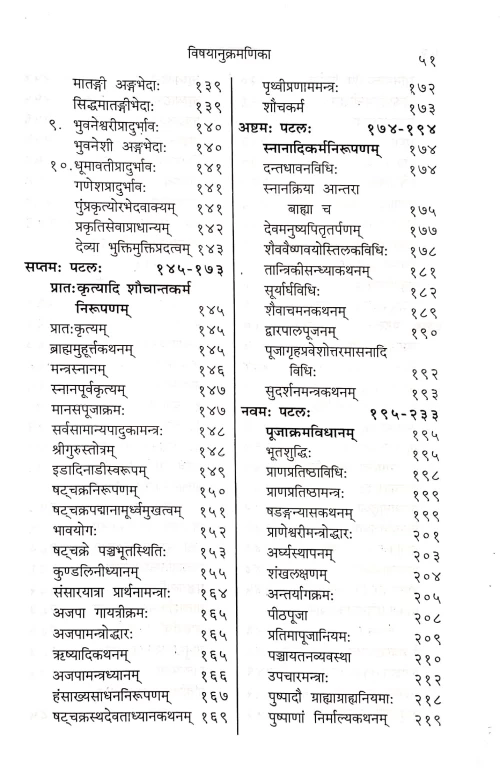 विषयानुक्रमणिका ५१

मातङ्गी अङ्गभेदाः १३९
सिद्धमातङ्गीभेदाः १३९
९. भुवनेश्वरीप्रादुर्भावः १४०
भुवनेशी अङ्गभेदाः १४०
१०. धूमावतीप्रादुर्भावः १४१
गणेशप्रादुर्भावः १४१
पुंप्रकृत्योरभेदवाक्यम् १४१
प्रकृतिसेवाप्राधान्यम् १४२
देव्या भुक्तिमुक्तिप्रदत्वम् १४३
सप्तमः पटलः १४५-१७३
प्रातःकृत्यादि शौचान्तकर्म निरूपणम् १४५
प्रातःकृत्यम् १४५
ब्राह्ममुहूर्तकथनम् १४५
मन्त्रस्नानम् १४६
स्नानपूर्वकृत्यम् १४७
मानसपूजाक्रमः १४७
सर्वसामान्यपादुकामन्त्रः १४८
श्रीगुरुस्तोत्रम् १४८
इडादिनाडीस्वरूपम् १४९
षट्चक्रनिरूपणम् १५०
षट्चक्रपद्मानामूर्ध्वमुखत्वम् १५१
भावयोगः १५२
षट्चक्रे पञ्चभूतस्थितिः १५३
कुण्डलिनीध्यानम् १५५
संसारयात्रा प्रार्थनामन्त्राः १६४
अजपा गायत्रीक्रमः १६५
अजपामन्त्रोद्धारः १६५
ऋष्यादिकथनम् १६५
अजपामन्त्रध्यानम् १६६
हंसाख्यसाधननिरूपणम् १६७
षट्चक्रस्थदेवताध्यानकथनम् १६९

पृथ्वीप्रणाममन्त्रः १७२
शौचकर्म १७३
अष्टमः पटलः १७४-१९४
स्नानादिकर्मनिरूपणम् १७४
दन्तधावनविधिः १७४
स्नानक्रिया आन्तरा बाह्या च १७५
देवमनुष्यपितृतर्पणम् १७७
शैववैष्णवयोस्तिलकविधिः १७८
तान्त्रिकीसन्ध्याकथनम् १८१
सूर्यार्घविधिः १८२
शैवाचमनकथनम् १८९
द्वारपालपूजनम् १९०
पूजागृहप्रवेशोत्तरमासनादि विधिः १९२
सुदर्शनमन्त्रकथनम् १९३
नवमः पटलः १९५-२३३
पूजाक्रमविधानम् १९५
भूतशुद्धिः १९५
प्राणप्रतिष्ठाविधिः १९८
प्राणप्रतिष्ठामन्त्रः १९९
षडङ्गन्यासकथनम् १९९
प्राणेश्वरीमन्त्रोद्धारः २०१
अर्घ्यस्थापनम् २०३
शंखलक्षणम् २०४
अन्तर्यागक्रमः २०५
पीठपूजा २०८
प्रतिमापूजानियमः २०९
पञ्चायतनव्यवस्था २१०
उपचारमन्त्राः २१२
पुष्पादौ ग्राह्याग्राह्यनियमाः २१८
पुष्पाणां निर्माल्यकथनम् २१९